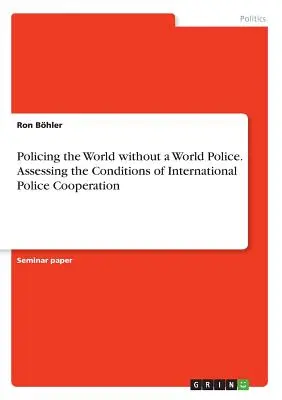 Politics

Ron Böhler

Policing the World without a World Police. Assessing the Conditions of International Police Cooperation

Seminar paper

GRIN